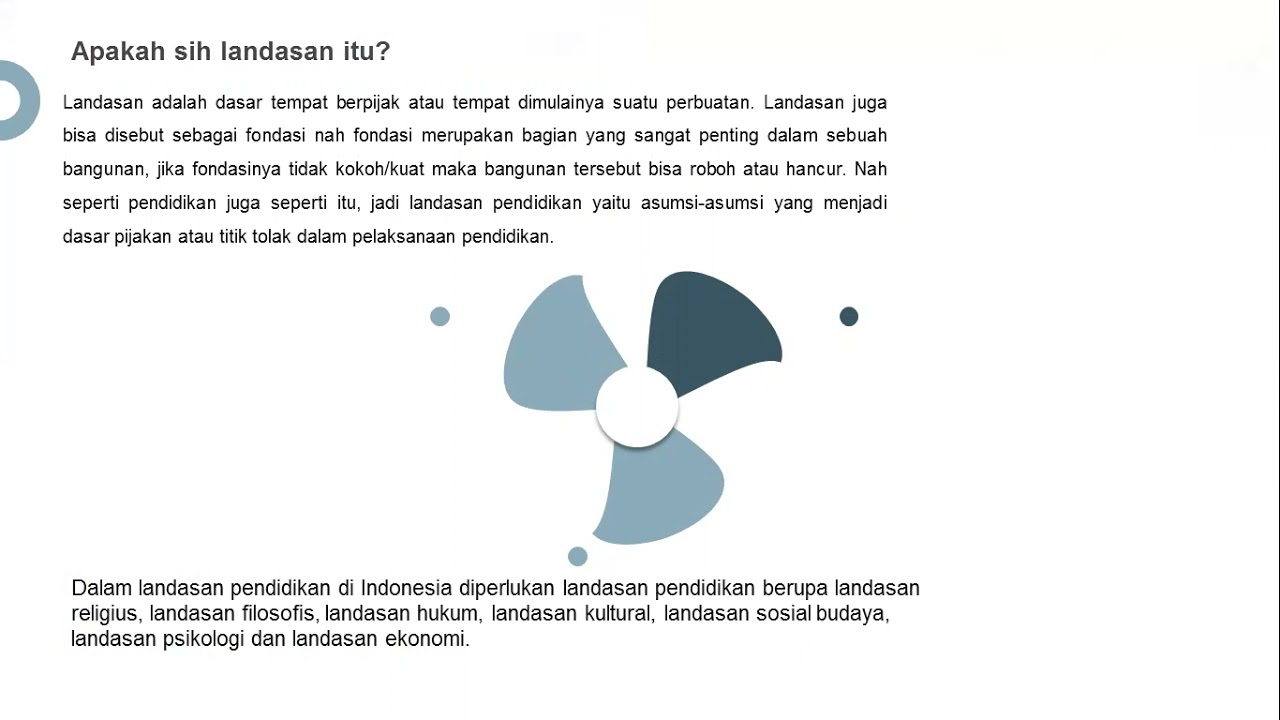 Apakah sih landasan itu?

Landasan adalah dasar tempat berpijak atau tempat dimulainya suatu perbuatan. Landasan juga bisa disebut sebagai fondasi nah fondasi merupakan bagian yang sangat penting dalam sebuah bangunan, jika fondasinya tidak kokoh/kuat maka bangunan tersebut bisa roboh atau hancur. Nah seperti pendidikan juga seperti itu, jadi landasan pendidikan yaitu asumsi-asumsi yang menjadi dasar pijakan atau titik tolak dalam pelaksanaan pendidikan.

Dalam landasan pendidikan di Indonesia diperlukan landasan pendidikan berupa landasan religius, landasan filosofis, landasan hukum, landasan kultural, landasan sosial budaya, landasan psikologi dan landasan ekonomi.